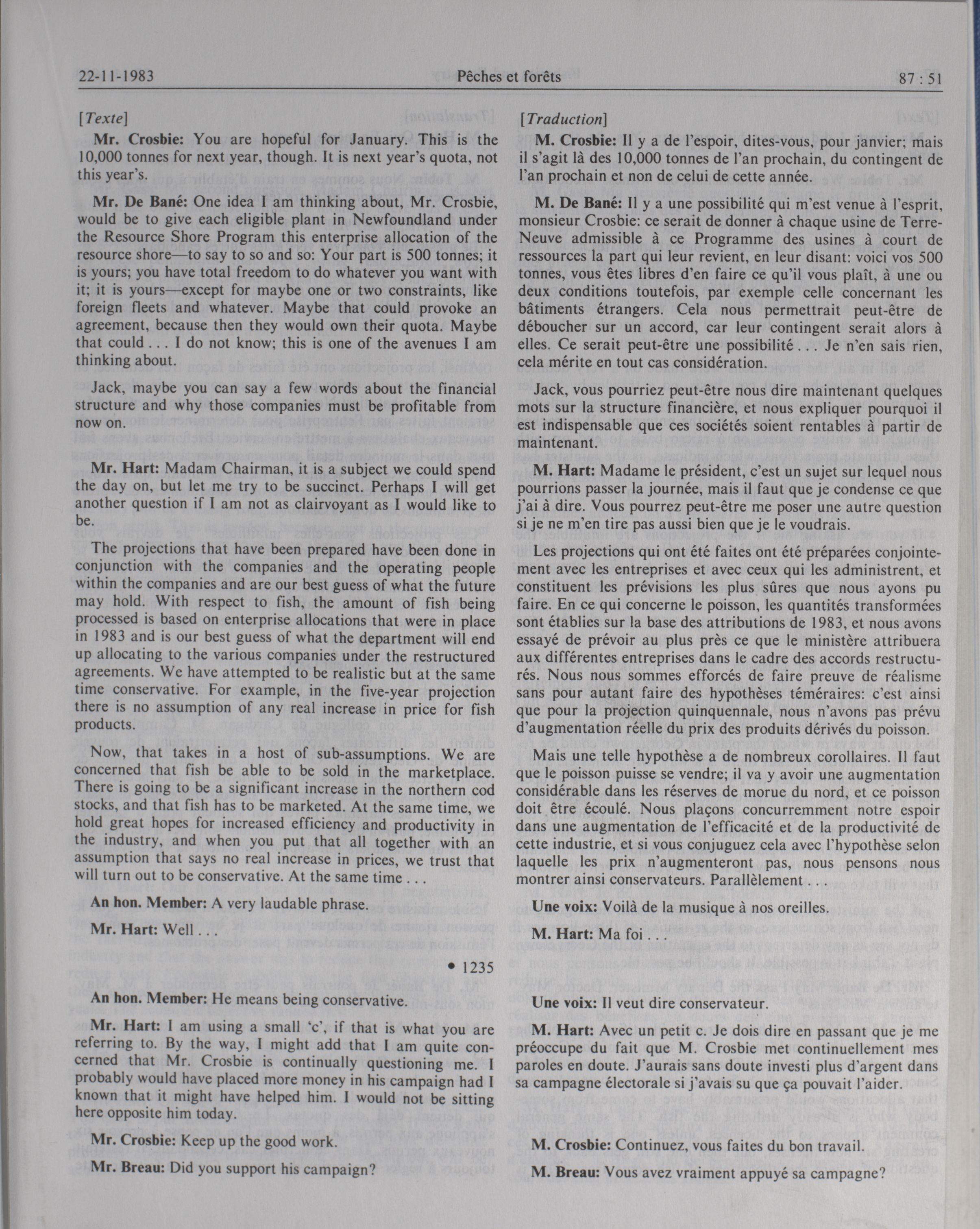 22-11-1983 Pêches et forêts 87 : 51

[Texte]

Mr. Crosbie: You are hopeful for January. This is the 10,000 tonnes for next year, though. It is next year's quota, not this year's.

Mr. De Bané: One idea I am thinking about, Mr. Crosbie, would be to give each eligible plant in Newfoundland under the Resource Shore Program this enterprise allocation of the resource shore—to say to so and so: Your part is 500 tonnes; it is yours; you have total freedom to do whatever you want with it; it is yours—except for maybe one or two constraints, like foreign fleets and whatever. Maybe that could provoke an agreement, because then they would own their quota. Maybe that could . . . I do not know; this is one of the avenues I am thinking about.

Jack, maybe you can say a few words about the financial structure and why those companies must be profitable from now on.

Mr. Hart: Madam Chairman, it is a subject we could spend the day on, but let me try to be succinct. Perhaps I will get another question if I am not as clairvoyant as I would like to be.

The projections that have been prepared have been done in conjunction with the companies and the operating people within the companies and are our best guess of what the future may hold. With respect to fish, the amount of fish being processed is based on enterprise allocations that were in place in 1983 and is our best guess of what the department will end up allocating to the various companies under the restructured agreements. We have attempted to be realistic but at the same time conservative. For example, in the five-year projection there is no assumption of any real increase in price for fish products.

Now, that takes in a host of sub-assumptions. We are concerned that fish be able to be sold in the marketplace. There is going to be a significant increase in the northern cod stocks, and that fish has to be marketed. At the same time, we hold great hopes for increased efficiency and productivity in the industry, and when you put that all together with an assumption that says no real increase in prices, we trust that will turn out to be conservative. At the same time . . .

An hon. Member: A very laudable phrase.

Mr. Hart: Well . . .

• 1235

An hon. Member: He means being conservative.

Mr. Hart: I am using a small 'c', if that is what you are referring to. By the way, I might add that I am quite concerned that Mr. Crosbie is continually questioning me. I probably would have placed more money in his campaign had I known that it might have helped him. I would not be sitting here opposite him today.

Mr. Crosbie: Keep up the good work.

Mr. Breau: Did you support his campaign?

[Traduction]

M. Crosbie: Il y a de l'espoir, dites-vous, pour janvier; mais il s'agit là des 10,000 tonnes de l'an prochain, du contingent de l'an prochain et non de celui de cette année.

M. De Bané: Il y a une possibilité qui m'est venue à l'esprit, monsieur Crosbie: ce serait de donner à chaque usine de Terre-Neuve admissible à ce Programme des usines à court de ressources la part qui leur revient, en leur disant: voici vos 500 tonnes, vous êtes libres d'en faire ce qu'il vous plaît, à une ou deux conditions toutefois, par exemple celle concernant les bâtiments étrangers. Cela nous permettrait peut-être de déboucher sur un accord, car leur contingent serait alors à elles. Ce serait peut-être une possibilité . . . Je n'en sais rien, cela mérite en tout cas considération.

Jack, vous pourriez peut-être nous dire maintenant quelques mots sur la structure financière, et nous expliquer pourquoi il est indispensable que ces sociétés soient rentables à partir de maintenant.

M. Hart: Madame le président, c'est un sujet sur lequel nous pourrions passer la journée, mais il faut que je condense ce que j'ai à dire. Vous pourrez peut-être me poser une autre question si je ne m'en tire pas aussi bien que je le voudrais.

Les projections qui ont été faites ont été préparées conjointement avec les entreprises et avec ceux qui les administrent, et constituent les prévisions les plus sûres que nous ayons pu faire. En ce qui concerne le poisson, les quantités transformées sont établies sur la base des attributions de 1983, et nous avons essayé de prévoir au plus près ce que le ministère attribuera aux différentes entreprises dans le cadre des accords restructurés. Nous nous sommes efforcés de faire preuve de réalisme sans pour autant faire des hypothèses téméraires: c'est ainsi que pour la projection quinquennale, nous n'avons pas prévu d'augmentation réelle du prix des produits dérivés du poisson.

Mais une telle hypothèse a de nombreux corollaires. Il faut que le poisson puisse se vendre; il va y avoir une augmentation considérable dans les réserves de morue du nord, et ce poisson doit être écoulé. Nous plaçons concurremment notre espoir dans une augmentation de l'efficacité et de la productivité de cette industrie, et si vous conjuguez cela avec l'hypothèse selon laquelle les prix n'augmenteront pas, nous pensons nous montrer ainsi conservateurs. Parallèlement . . .

Une voix: Voilà de la musique à nos oreilles.

M. Hart: Ma foi . . .

Une voix: Il veut dire conservateur.

M. Hart: Avec un petit c. Je dois dire en passant que je me préoccupe du fait que M. Crosbie met continuellement mes paroles en doute. J'aurais sans doute investi plus d'argent dans sa campagne électorale si j'avais su que ça pouvait l'aider.

M. Crosbie: Continuez, vous faites du bon travail.

M. Breau: Vous avez vraiment appuyé sa campagne?